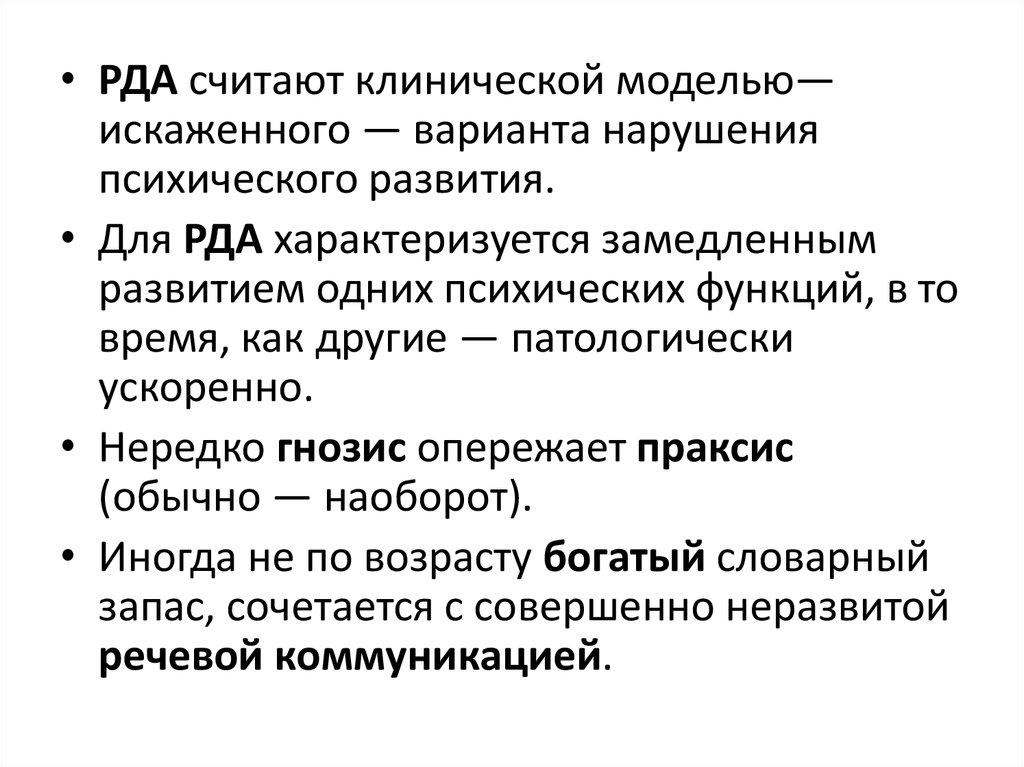 • РДА считают клинической моделью— искаженного — варианта нарушения психического развития.

• Для РДА характеризуется замедленным развитием одних психических функций, в то время, как другие — патологически ускоренно.

• Нередко гнозис опережает праксис (обычно — наоборот).

• Иногда не по возрасту богатый словарный запас, сочетается с совершенно неразвитой речевой коммуникацией.